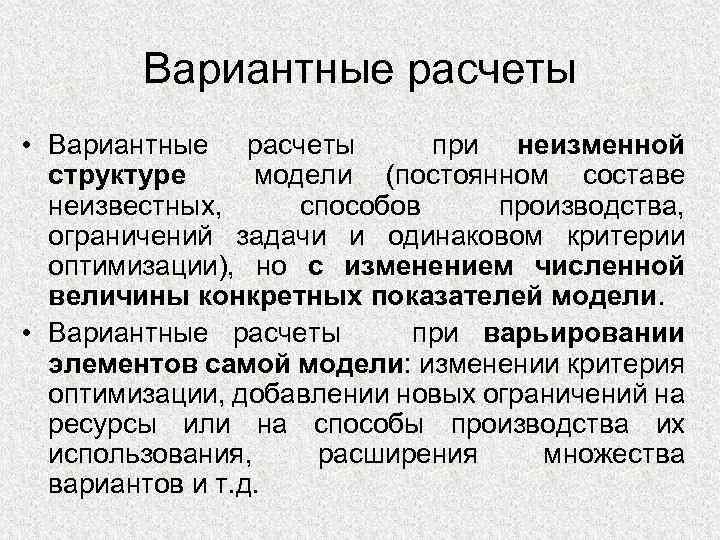 Вариантные расчеты

• Вариантные расчеты при неизменной структуре модели (постоянном составе неизвестных, способов производства, ограничений задачи и одинаковом критерии оптимизации), но с изменением численной величины конкретных показателей модели.

• Вариантные расчеты при варьировании элементов самой модели: изменении критерия оптимизации, добавлении новых ограничений на ресурсы или на способы производства их использования, расширения множества вариантов и т.д.